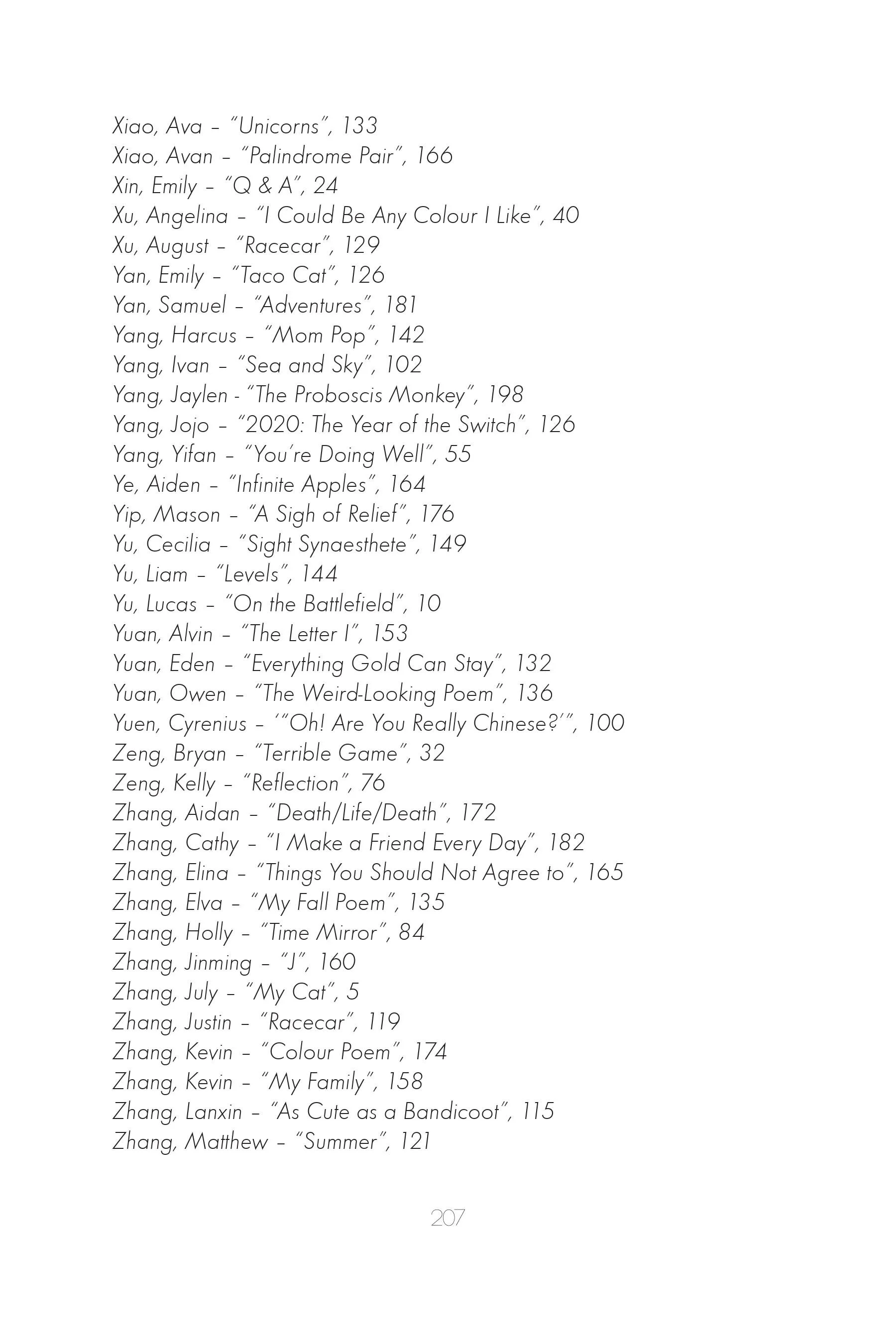 Xiao, Ava – "Unicorns", 133
Xiao, Avan – "Palindrome Pair", 166
Xin, Emily – "Q & A", 24
Xu, Angelina – "I Could Be Any Colour I Like", 40
Xu, August – "Racecar", 129
Yan, Emily – "Taco Cat", 126
Yan, Samuel – "Adventures", 181
Yang, Harcus – "Mom Pop", 142
Yang, Ivan – "Sea and Sky", 102
Yang, Jaylen - "The Proboscis Monkey", 198
Yang, Jojo – "2020: The Year of the Switch", 126
Yang, Yifan – "You're Doing Well", 55
Ye, Aiden – "Infinite Apples", 164
Yip, Mason – "A Sigh of Relief", 176
Yu, Cecilia – "Sight Synaesthete", 149
Yu, Liam – "Levels", 144
Yu, Lucas – "On the Battlefield", 10
Yuan, Alvin – "The Letter I", 153
Yuan, Eden – "Everything Gold Can Stay", 132
Yuan, Owen – "The Weird-Looking Poem", 136
Yuen, Cyrenius – '"Oh! Are You Really Chinese?'", 100
Zeng, Bryan – "Terrible Game", 32
Zeng, Kelly – "Reflection", 76
Zhang, Aidan – "Death/Life/Death", 172
Zhang, Cathy – "I Make a Friend Every Day", 182
Zhang, Elina – "Things You Should Not Agree to", 165
Zhang, Elva – "My Fall Poem", 135
Zhang, Holly – "Time Mirror", 84
Zhang, Jinming – "J", 160
Zhang, July – "My Cat", 5
Zhang, Justin – "Racecar", 119
Zhang, Kevin – "Colour Poem", 174
Zhang, Kevin – "My Family", 158
Zhang, Lanxin – "As Cute as a Bandicoot", 115
Zhang, Matthew – "Summer", 121

207